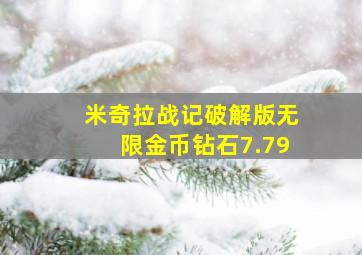 米奇拉战记破解版无限金币钻石7.79